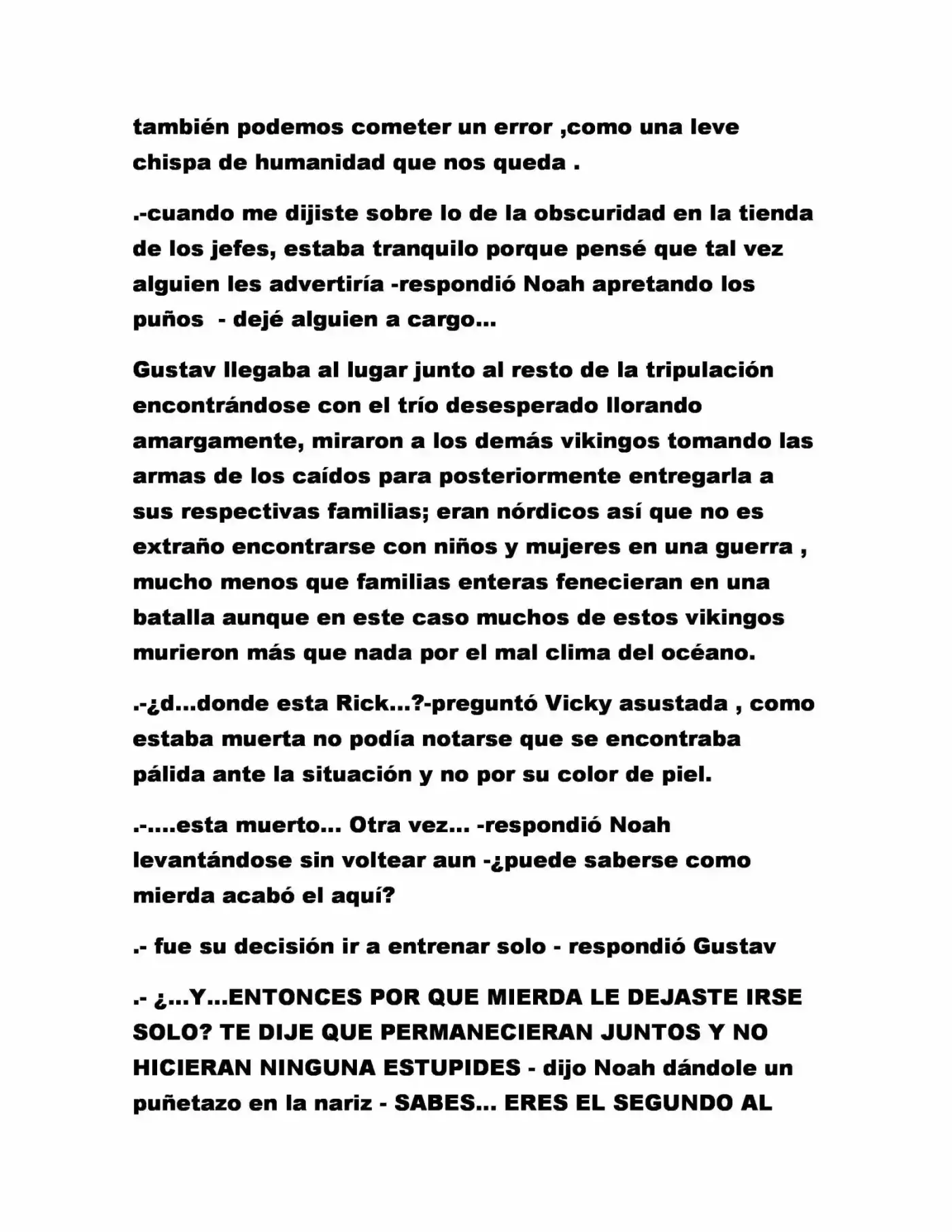 también podemos cometer un error ,como una leve chispa de humanidad que nos queda .

.-cuando me dijiste sobre lo de la obscuridad en la tienda de los jefes, estaba tranquilo porque pensé que tal vez alguien les advertiría -respondió Noah apretando los puños  - dejé alguien a cargo...

Gustav llegaba al lugar junto al resto de la tripulación encontrándose con el trío desesperado llorando amargamente, miraron a los demás vikingos tomando las armas de los caídos para posteriormente entregarla a sus respectivas familias; eran nórdicos así que no es extraño encontrarse con niños y mujeres en una guerra , mucho menos que familias enteras fenecieran en una batalla aunque en este caso muchos de estos vikingos murieron más que nada por el mal clima del océano.

.-¿d...donde esta Rick...?-preguntó Vicky asustada , como estaba muerta no podía notarse que se encontraba pálida ante la situación y no por su color de piel.

.-....esta muerto... Otra vez... -respondió Noah levantándose sin voltear aun -¿puede saberse como mierda acabó el aquí?

.- fue su decisión ir a entrenar solo - respondió Gustav

.- ¿...Y...ENTONCES POR QUE MIERDA LE DEJASTE IRSE SOLO? TE DIJE QUE PERMANECIERAN JUNTOS Y NO HICIERAN NINGUNA ESTUPIDES - dijo Noah dándole un puñetazo en la nariz - SABES... ERES EL SEGUNDO AL